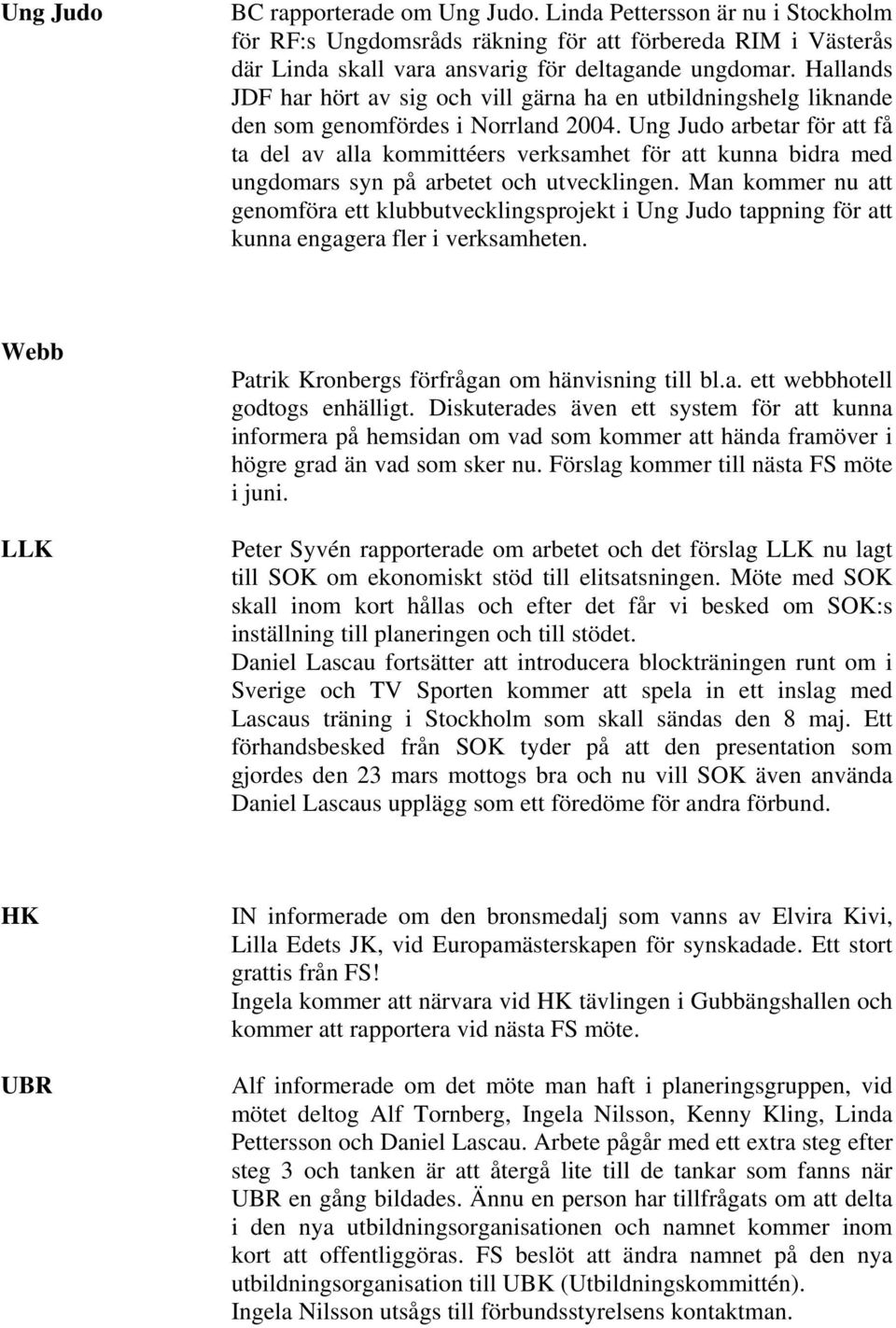 Ung Judo

BC rapporterade om Ung Judo. Linda Pettersson är nu i Stockholm för RF:s Ungdomsråds räkning för att förbereda RIM i Västerås där Linda skall vara ansvarig för deltagande ungdomar. Hallands JDF har hört av sig och vill gärna ha en utbildningshelg liknande den som genomfördes i Norrland 2004. Ung Judo arbetar för att få ta del av alla kommittéers verksamhet för att kunna bidra med ungdomars syn på arbetet och utvecklingen. Man kommer nu att genomföra ett klubbutvecklingsprojekt i Ung Judo tappning för att kunna engagera fler i verksamheten.

Webb

Patrik Kronbergs förfrågan om hänvisning till bl.a. ett webbhotell godtogs enhälligt. Diskuterades även ett system för att kunna informera på hemsidan om vad som kommer att hända framöver i högre grad än vad som sker nu. Förslag kommer till nästa FS möte i juni.

LLK

Peter Syvén rapporterade om arbetet och det förslag LLK nu lagt till SOK om ekonomiskt stöd till elitsatsningen. Möte med SOK skall inom kort hållas och efter det får vi besked om SOK:s inställning till planeringen och till stödet.
Daniel Lascau fortsätter att introducera blockträningen runt om i Sverige och TV Sporten kommer att spela in ett inslag med Lascaus träning i Stockholm som skall sändas den 8 maj. Ett förhandsbesked från SOK tyder på att den presentation som gjordes den 23 mars mottogs bra och nu vill SOK även använda Daniel Lascaus upplägg som ett föredöme för andra förbund.

HK

IN informerade om den bronsmedalj som vanns av Elvira Kivi, Lilla Edets JK, vid Europamästerskapen för synskadade. Ett stort grattis från FS!
Ingela kommer att närvara vid HK tävlingen i Gubbängshallen och kommer att rapportera vid nästa FS möte.

UBR

Alf informerade om det möte man haft i planeringsgruppen, vid mötet deltog Alf Tornberg, Ingela Nilsson, Kenny Kling, Linda Pettersson och Daniel Lascau. Arbete pågår med ett extra steg efter steg 3 och tanken är att återgå lite till de tankar som fanns när UBR en gång bildades. Ännu en person har tillfrågats om att delta i den nya utbildningsorganisationen och namnet kommer inom kort att offentliggöras. FS beslöt att ändra namnet på den nya utbildningsorganisation till UBK (Utbildningskommittén).
Ingela Nilsson utsågs till förbundsstyrelsens kontaktman.